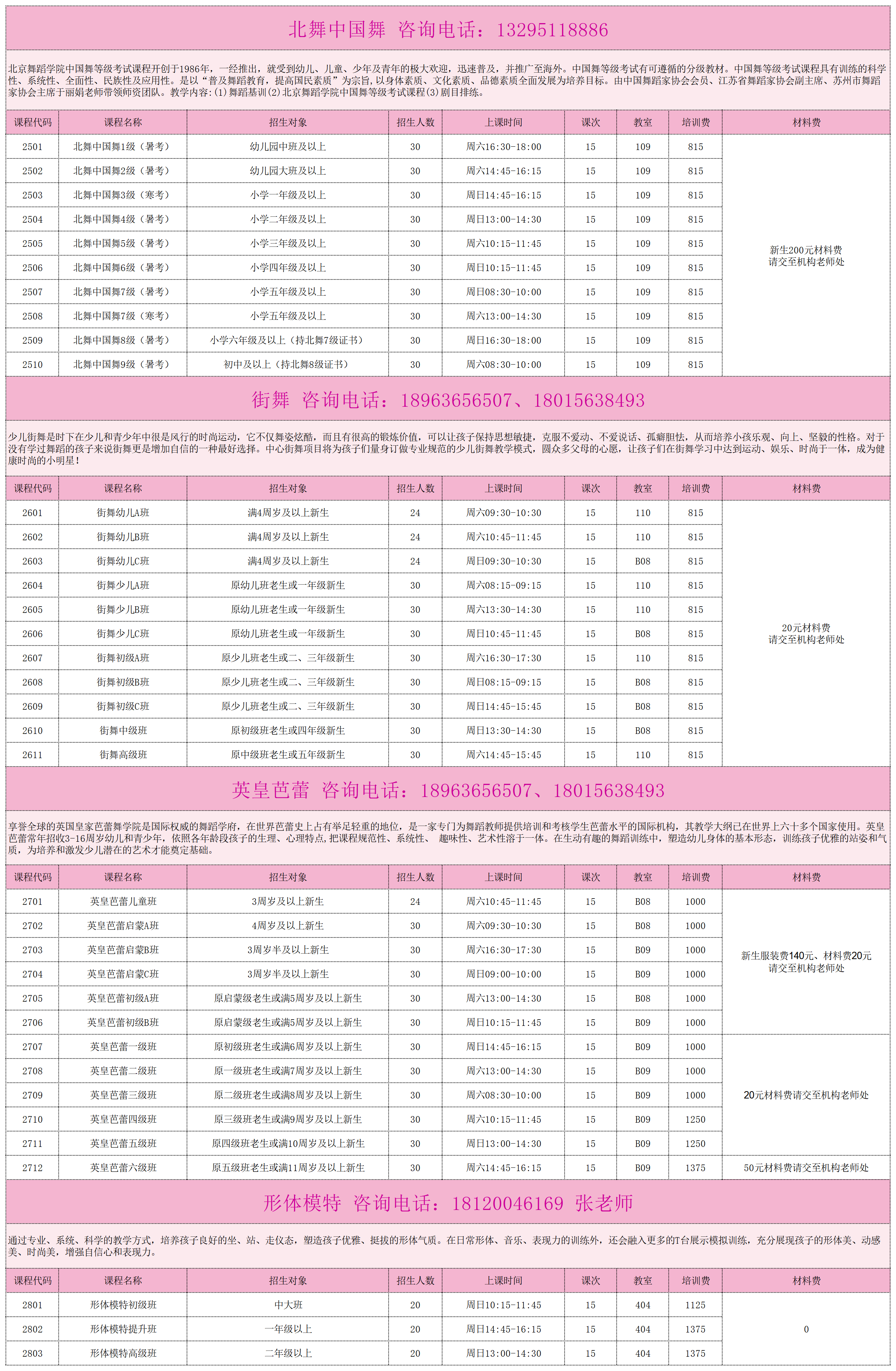 北舞中国舞 咨询电话：13295118886

北京舞蹈学院中国舞等级考试课程开创于1986年，一经推出，就受到幼儿、儿童、少年及青年的极大欢迎，迅速普及，并推广至海外。中国舞等级考试有可遵循的分级教材。中国舞等级考试课程具有训练的科学性、系统性、全面性、民族性及应用性。是以“普及舞蹈教育，提高国民素质”为宗旨，以身体素质、文化素质、品德素质全面发展为培养目标。由中国舞蹈家协会会员、江苏省舞蹈家协会副主席、苏州市舞蹈家协会主席于丽娟老师带领师资团队。教学内容：(1)舞蹈基训(2)北京舞蹈学院中国舞等级考试课程(3)剧目排练。

| 课程代码 | 课程名称 | 招生对象 | 招生人数 | 上课时间 | 课次 | 教室 | 培训费 | 材料费 |
|---|---|---|---|---|---|---|---|---|
| 2501 | 北舞中国舞1级（暑考） | 幼儿园中班及以上 | 30 | 周六16:30-18:00 | 15 | 109 | 815 | 新生200元材料费 请交至机构老师处 |
| 2502 | 北舞中国舞2级（暑考） | 幼儿园大班及以上 | 30 | 周六14:45-16:15 | 15 | 109 | 815 | |
| 2503 | 北舞中国舞3级（寒考） | 小学一年级及以上 | 30 | 周日14:45-16:15 | 15 | 109 | 815 | |
| 2504 | 北舞中国舞4级（暑考） | 小学二年级及以上 | 30 | 周日13:00-14:30 | 15 | 109 | 815 | |
| 2505 | 北舞中国舞5级（暑考） | 小学三年级及以上 | 30 | 周六10:15-11:45 | 15 | 109 | 815 | |
| 2506 | 北舞中国舞6级（暑考） | 小学四年级及以上 | 30 | 周日10:15-11:45 | 15 | 109 | 815 | |
| 2507 | 北舞中国舞7级（暑考） | 小学五年级及以上 | 30 | 周日08:30-10:00 | 15 | 109 | 815 | |
| 2508 | 北舞中国舞7级（寒考） | 小学五年级及以上 | 30 | 周六13:00-14:30 | 15 | 109 | 815 | |
| 2509 | 北舞中国舞8级（暑考） | 小学六年级及以上（持北舞7级证书） | 30 | 周日16:30-18:00 | 15 | 109 | 815 | |
| 2510 | 北舞中国舞9级（暑考） | 初中及以上（持北舞8级证书） | 30 | 周六08:30-10:00 | 15 | 109 | 815 | |

街舞 咨询电话：18963656507、18015638493

少儿街舞是时下在少儿和青少年中很是风行的时尚运动，它不仅舞姿炫酷，而且有很高的锻炼价值，可以让孩子保持思想敏捷，克服不爱动、不爱说话、孤癖胆怯，从而培养小孩乐观、向上、坚毅的性格。对于没有学过舞蹈的孩子来说街舞更是增加自信的一种最好选择。中心街舞项目将为孩子们量身订做专业规范的少儿街舞教学模式，圆众多父母的心愿，让孩子们在街舞学习中达到运动、娱乐、时尚于一体，成为健康时尚的小明星！

| 课程代码 | 课程名称 | 招生对象 | 招生人数 | 上课时间 | 课次 | 教室 | 培训费 | 材料费 |
|---|---|---|---|---|---|---|---|---|
| 2601 | 街舞幼儿A班 | 满4周岁及以上新生 | 24 | 周六09:30-10:30 | 15 | 110 | 815 | 20元材料费 请交至机构老师处 |
| 2602 | 街舞幼儿B班 | 满4周岁及以上新生 | 24 | 周六10:45-11:45 | 15 | 110 | 815 | |
| 2603 | 街舞幼儿C班 | 满4周岁及以上新生 | 24 | 周日09:30-10:30 | 15 | B08 | 815 | |
| 2604 | 街舞少儿A班 | 原幼儿班老生或一年级新生 | 30 | 周六08:15-09:15 | 15 | 110 | 815 | |
| 2605 | 街舞少儿B班 | 原幼儿班老生或一年级新生 | 30 | 周六13:30-14:30 | 15 | 110 | 815 | |
| 2606 | 街舞少儿C班 | 原幼儿班老生或一年级新生 | 30 | 周日10:45-11:45 | 15 | B08 | 815 | |
| 2607 | 街舞初级A班 | 原少儿班老生或二、三年级新生 | 30 | 周六16:30-17:30 | 15 | 110 | 815 | |
| 2608 | 街舞初级B班 | 原少儿班老生或二、三年级新生 | 30 | 周日08:15-09:15 | 15 | B08 | 815 | |
| 2609 | 街舞初级C班 | 原少儿班老生或二、三年级新生 | 30 | 周日14:45-15:45 | 15 | B08 | 815 | |
| 2610 | 街舞中级班 | 原初级班老生或四年级新生 | 30 | 周日13:30-14:30 | 15 | B08 | 815 | |
| 2611 | 街舞高级班 | 原中级班老生或五年级新生 | 30 | 周六14:45-15:45 | 15 | 110 | 815 | |

英皇芭蕾 咨询电话：18963656507、18015638493

享誉全球的英国皇家芭蕾舞学院是国际权威的舞蹈学府，在世界芭蕾史上占有举足轻重的地位，是一家专门为舞蹈教师提供培训和考核学生芭蕾水平的国际机构，其教学大纲已在世界上六十多个国家使用。英皇芭蕾常年招收3-16周岁幼儿和青少年，依照各年龄段孩子的生理、心理特点，把课程规范性、系统性、 趣味性、艺术性溶于一体。在生动有趣的舞蹈训练中，塑造幼儿身体的基本形态，训练孩子优雅的站姿和气质，为培养和激发少儿潜在的艺术才能奠定基础。

| 课程代码 | 课程名称 | 招生对象 | 招生人数 | 上课时间 | 课次 | 教室 | 培训费 | 材料费 |
|---|---|---|---|---|---|---|---|---|
| 2701 | 英皇芭蕾儿童班 | 3周岁及以上新生 | 24 | 周六10:45-11:45 | 15 | B08 | 1000 | 新生服装费140元、材料费20元 请交至机构老师处 |
| 2702 | 英皇芭蕾启蒙A班 | 4周岁及以上新生 | 30 | 周六09:30-10:30 | 15 | B08 | 1000 | |
| 2703 | 英皇芭蕾启蒙B班 | 3周岁半及以上新生 | 30 | 周六16:30-17:30 | 15 | B09 | 1000 | |
| 2704 | 英皇芭蕾启蒙C班 | 3周岁半及以上新生 | 30 | 周日09:00-10:00 | 15 | B09 | 1000 | |
| 2705 | 英皇芭蕾初级A班 | 原启蒙级老生或满5周岁及以上新生 | 30 | 周六13:00-14:30 | 15 | B08 | 1000 | |
| 2706 | 英皇芭蕾初级B班 | 原启蒙级老生或满5周岁及以上新生 | 30 | 周日10:15-11:45 | 15 | B09 | 1000 | |
| 2707 | 英皇芭蕾一级班 | 原初级班老生或满6周岁及以上新生 | 30 | 周日14:45-16:15 | 15 | B09 | 1000 | 20元材料费请交至机构老师处 |
| 2708 | 英皇芭蕾二级班 | 原一级班老生或满7周岁及以上新生 | 30 | 周六13:00-14:30 | 15 | B09 | 1000 | |
| 2709 | 英皇芭蕾三级班 | 原二级班老生或满8周岁及以上新生 | 30 | 周六08:30-10:00 | 15 | B09 | 1000 | |
| 2710 | 英皇芭蕾四级班 | 原三级班老生或满9周岁及以上新生 | 30 | 周六10:15-11:45 | 15 | B09 | 1250 | |
| 2711 | 英皇芭蕾五级班 | 原四级班老生或满10周岁及以上新生 | 30 | 周日13:00-14:30 | 15 | B09 | 1250 | |
| 2712 | 英皇芭蕾六级班 | 原五级班老生或满11周岁及以上新生 | 30 | 周六14:45-16:15 | 15 | B09 | 1375 | 50元材料费请交至机构老师处 |

形体模特 咨询电话：18120046169 张老师

通过专业、系统、科学的教学方式，培养孩子良好的坐、站、走仪态，塑造孩子优雅、挺拔的形体气质。在日常形体、音乐、表现力的训练外，还会融入更多的T台展示模拟训练，充分展现孩子的形体美、动感美、时尚美，增强自信心和表现力。

| 课程代码 | 课程名称 | 招生对象 | 招生人数 | 上课时间 | 课次 | 教室 | 培训费 | 材料费 |
|---|---|---|---|---|---|---|---|---|
| 2801 | 形体模特初级班 | 中大班 | 20 | 周日10:15-11:45 | 15 | 404 | 1125 | 0 |
| 2802 | 形体模特提升班 | 一年级以上 | 20 | 周日14:45-16:15 | 15 | 404 | 1375 | |
| 2803 | 形体模特高级班 | 二年级以上 | 20 | 周日13:00-14:30 | 15 | 404 | 1375 | |